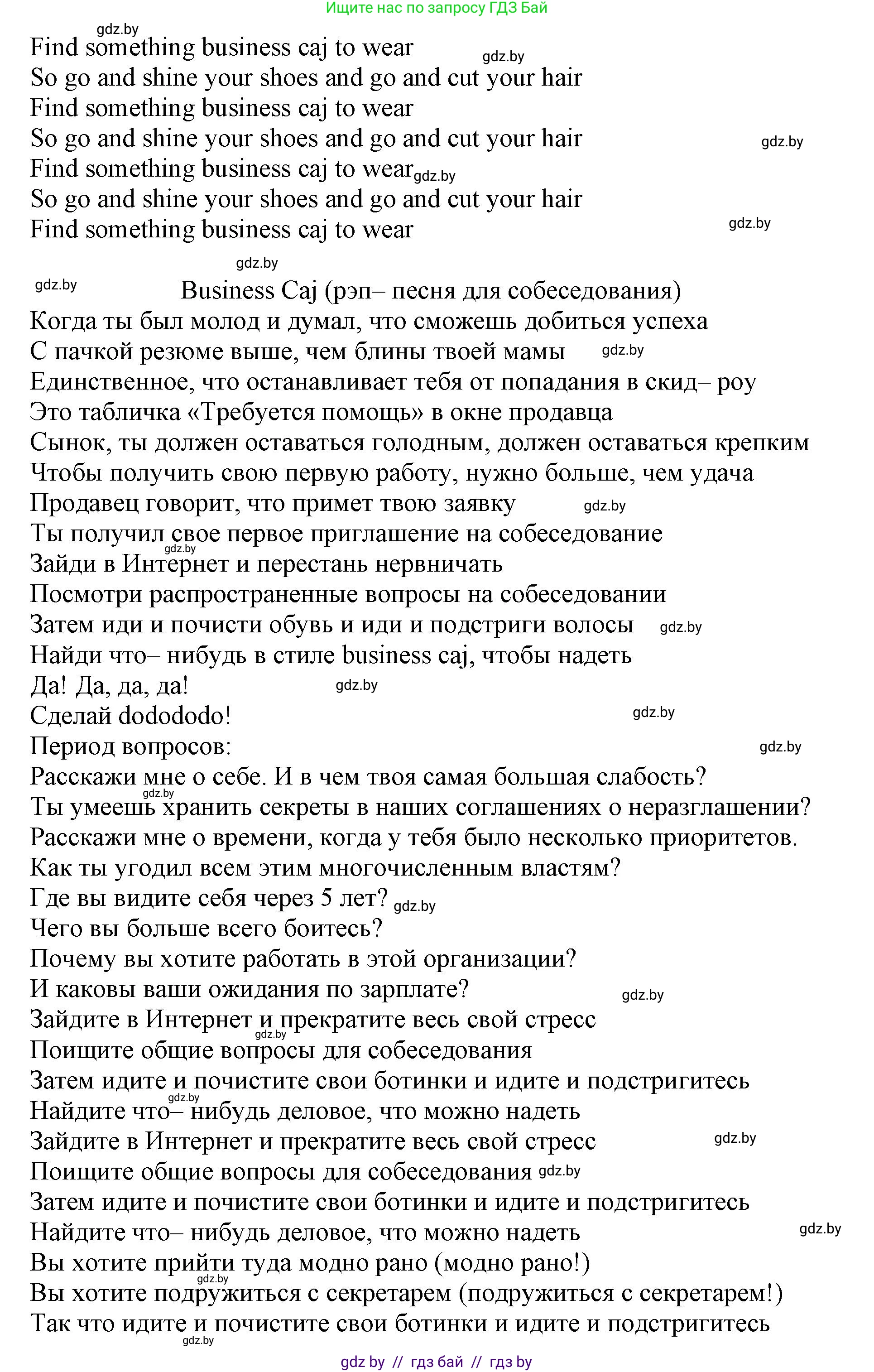 Ищите нас по запросу ГДЗ Бай

gdz.by
Find something business caj to wear gdz.by
So go and shine your shoes and go and cut your hair
Find something business caj to wear
So go and shine your shoes and go and cut your hair gdz.by
Find something business caj to wear gdz.by
So go and shine your shoes and go and cut your hair
Find something business caj to wear gdz.by

gdz.by
gdz.by Business Caj (рэп– песня для собеседования)
Когда ты был молод и думал, что сможешь добиться успеха
С пачкой резюме выше, чем блины твоей мамы gdz.by
Единственное, что останавливает тебя от попадания в скид– роу
Это табличка «Требуется помощь» в окне продавца
Сынок, ты должен оставаться голодным, должен оставаться крепким
Чтобы получить свою первую работу, нужно больше, чем удача
Продавец говорит, что примет твою заявку gdz.by
Ты получил свое первое приглашение на собеседование
gdz.by
Зайди в Интернет и перестань нервничать
Посмотри распространенные вопросы на собеседовании
Затем иди и почисти обувь и иди и подстриги волосы gdz.by
Найди что– нибудь в стиле business caj, чтобы надеть
Да! Да, да, да! gdz.by
Сделай dodododo! gdz.by
Период вопросов: gdz.by
Расскажи мне о себе. И в чем твоя самая большая слабость?
gdz.by
Ты умеешь хранить секреты в наших соглашениях о неразглашении?
Расскажи мне о времени, когда у тебя было несколько приоритетов.
Как ты угодил всем этим многочисленным властям?
Где вы видите себя через 5 лет? gdz.by
Чего вы больше всего боитесь?
Почему вы хотите работать в этой организации?
И каковы ваши ожидания по зарплате? gdz.by
Зайдите в Интернет и прекратите весь свой стресс
gdz.by
Поищите общие вопросы для собеседования
Затем идите и почистите свои ботинки и идите и подстригитесь
gdz.by
Найдите что– нибудь деловое, что можно надеть
Зайдите в Интернет и прекратите весь свой стресс gdz.by
Поищите общие вопросы для собеседования gdz.by
Затем идите и почистите свои ботинки и идите и подстригитесь
Найдите что– нибудь деловое, что можно надеть gdz.by
Вы хотите прийти туда модно рано (модно рано!)
gdz.by
Вы хотите подружиться с секретарем (подружиться с секретарем!)
Так что идите и почистите свои ботинки и идите и подстригитесь
gdz.by

gdz by // гдз бай // гдз by